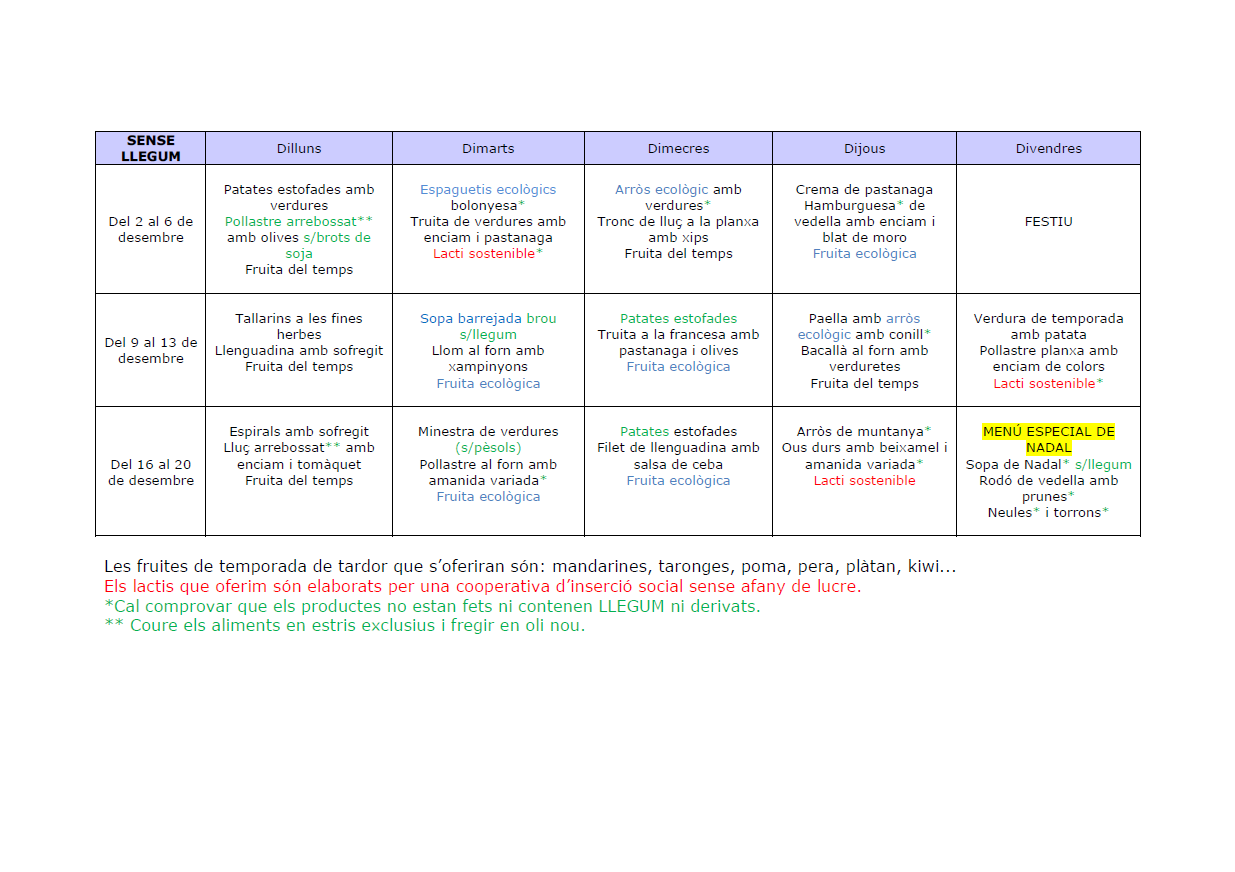 | SENSE LLEGUM | Dilluns | Dimarts | Dimecres | Dijous | Divendres |
|---|---|---|---|---|---|
| Del 2 al 6 de desembre | Patates estofades amb verdures Pollastre arrebossat** amb olives s/brots de soja Fruita del temps | Espaguetis ecològics bolonyesa* Truita de verdures amb enciam i pastanaga Lacti sostenible* | Arròs ecològic amb verdures* Tronc de lluç a la planxa amb xips Fruita del temps | Crema de pastanaga Hamburguesa* de vedella amb enciam i blat de moro Fruita ecològica | FESTIU |
| Del 9 al 13 de desembre | Tallarins a les fines herbes Llenguadina amb sofregit Fruita del temps | Sopa barrejada brou s/llegum Llom al forn amb xampinyons Fruita ecològica | Patates estofades Truita a la francesa amb pastanaga i olives Fruita ecològica | Paella amb arròs ecològic amb conill* Bacallà al forn amb verduretes Fruita del temps | Verdura de temporada amb patata Pollastre planxa amb enciam de colors Lacti sostenible* |
| Del 16 al 20 de desembre | Espirals amb sofregit Lluç arrebossat** amb enciam i tomàquet Fruita del temps | Minestra de verdures (s/pèsols) Pollastre al forn amb amanida variada* Fruita ecològica | Patates estofades Filet de llenguadina amb salsa de ceba Fruita ecològica | Arròs de muntanya* Ous durs amb beixamel i amanida variada* Lacti sostenible | MENÚ ESPECIAL DE NADAL Sopa de Nadal* s/llegum Rodó de vedella amb prunes* Neules* i torrons* |

Les fruites de temporada de tardor que s'oferiran són: mandarines, taronges, poma, pera, plàtan, kiwi...
Els lactis que oferim són elaborats per una cooperativa d'inserció social sense afany de lucre.
*Cal comprovar que els productes no estan fets ni contenen LLEGUM ni derivats.
** Coure els aliments en estris exclusius i fregir en oli nou.